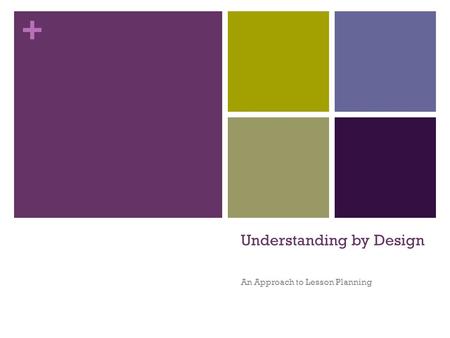 +

Understanding by Design

An Approach to Lesson Planning